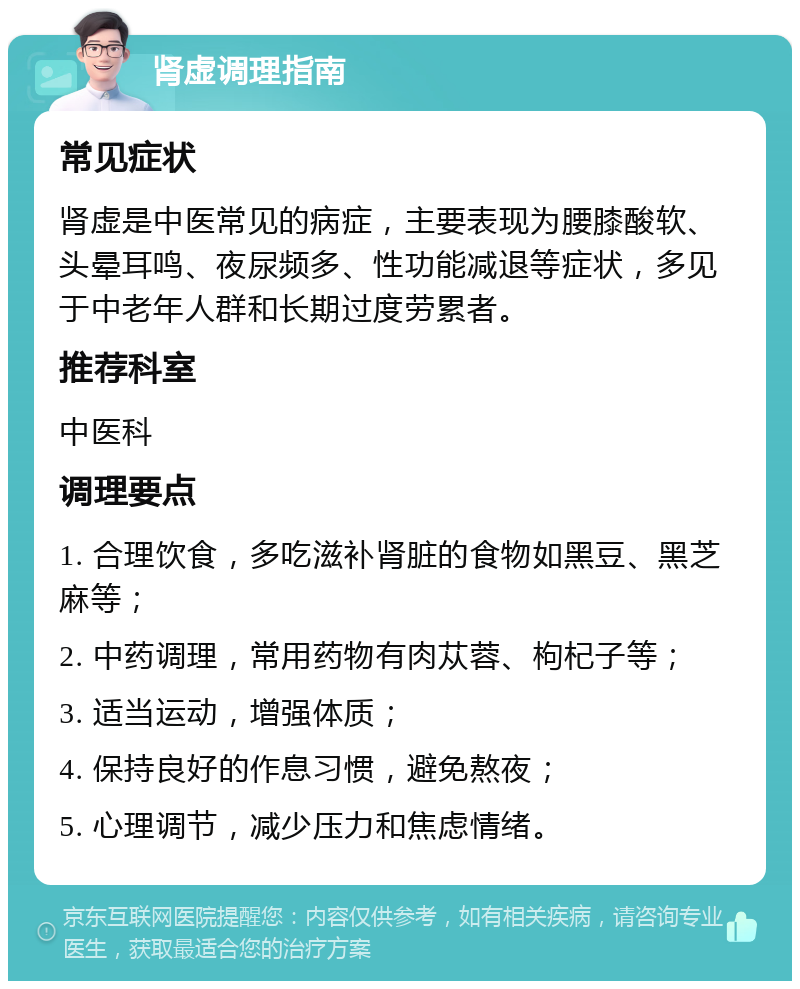 肾虚调理指南

常见症状

肾虚是中医常见的病症，主要表现为腰膝酸软、头晕耳鸣、夜尿频多、性功能减退等症状，多见于中老年人群和长期过度劳累者。

推荐科室

中医科

调理要点

1. 合理饮食，多吃滋补肾脏的食物如黑豆、黑芝麻等；

2. 中药调理，常用药物有肉苁蓉、枸杞子等；

3. 适当运动，增强体质；

4. 保持良好的作息习惯，避免熬夜；

5. 心理调节，减少压力和焦虑情绪。

京东互联网医院提醒您：内容仅供参考，如有相关疾病，请咨询专业医生，获取最适合您的治疗方案